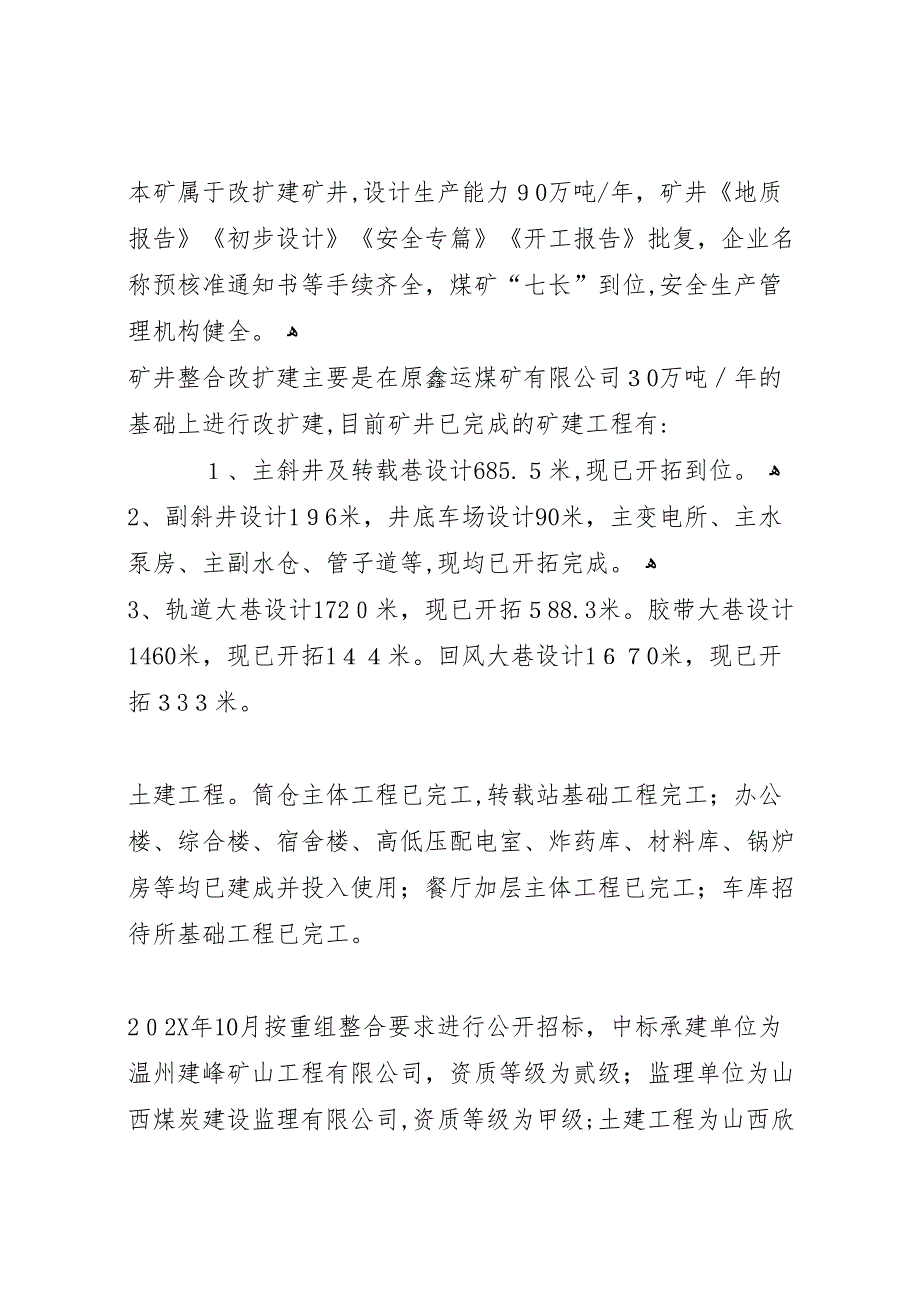 本矿属于改扩建矿井,设计生产能力９0万吨/年，矿井《地质报告》《初步设计》《安全专篇》《开工报告》批复，企业名称预核准通知书等手续齐全，煤矿“七长”到位,安全生产管理机构健全。

矿井整合改扩建主要是在原鑫运煤矿有限公司３0万吨／年的基础上进行改扩建,目前矿井已完成的矿建工程有：

１、主斜井及转载巷设计685.５米,现已开拓到位。

2、副斜井设计1９6米，井底车场设计90米，主变电所、主水泵房、主副水仓、管子道等,现均已开拓完成。

3、轨道大巷设计172０米，现已开拓５88.3米。胶带大巷设计1460米，现已开拓1４４米。回风大巷设计1６７0米，现已开拓３3３米。

土建工程。筒仓主体工程已完工,转载站基础工程完工；办公楼、综合楼、宿舍楼、高低压配电室、炸药库、材料库、锅炉房等均已建成并投入使用；餐厅加层主体工程已完工；车库招待所基础工程已完工。

２０2X年10月按重组整合要求进行公开招标，中标承建单位为温州建峰矿山工程有限公司，资质等级为贰级；监理单位为山西煤炭建设监理有限公司,资质等级为甲级;土建工程为山西欣